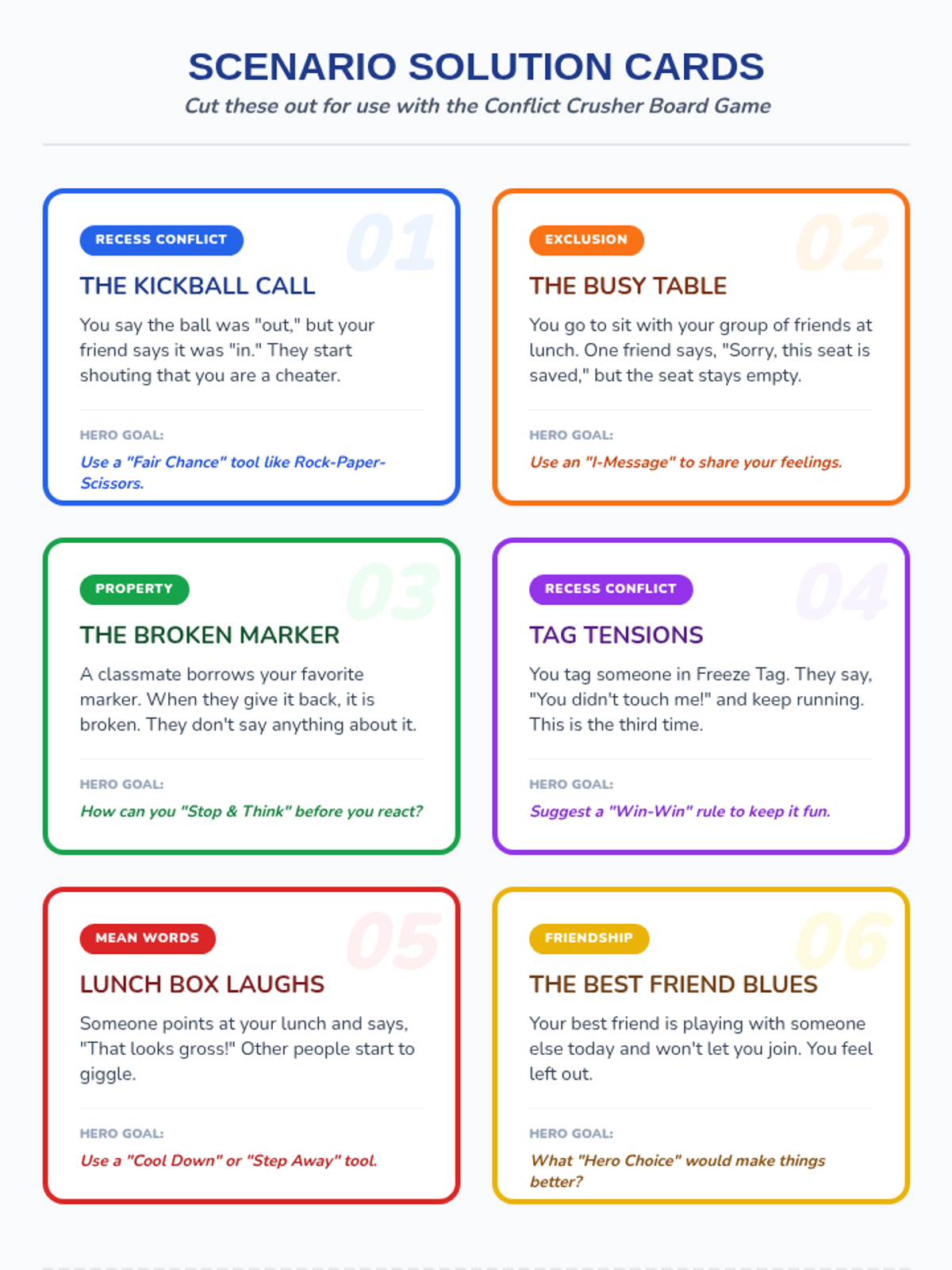 SCENARIO SOLUTION CARDS

Cut these out for use with the Conflict Crusher Board Game

RECESS CONFLICT

01

THE KICKBALL CALL

You say the ball was "out," but your friend says it was "in." They start shouting that you are a cheater.

HERO GOAL:

Use a "Fair Chance" tool like Rock-Paper-Scissors.

EXCLUSION

02

THE BUSY TABLE

You go to sit with your group of friends at lunch. One friend says, "Sorry, this seat is saved," but the seat stays empty.

HERO GOAL:

Use an "I-Message" to share your feelings.

PROPERTY

03

THE BROKEN MARKER

A classmate borrows your favorite marker. When they give it back, it is broken. They don't say anything about it.

HERO GOAL:

How can you "Stop & Think" before you react?

RECESS CONFLICT

04

TAG TENSIONS

You tag someone in Freeze Tag. They say, "You didn't touch me!" and keep running. This is the third time.

HERO GOAL:

Suggest a "Win-Win" rule to keep it fun.

MEAN WORDS

05

LUNCH BOX LAUGHS

Someone points at your lunch and says, "That looks gross!" Other people start to giggle.

HERO GOAL:

Use a "Cool Down" or "Step Away" tool.

FRIENDSHIP

06

THE BEST FRIEND BLUES

Your best friend is playing with someone else today and won't let you join. You feel left out.

HERO GOAL:

What "Hero Choice" would make things better?